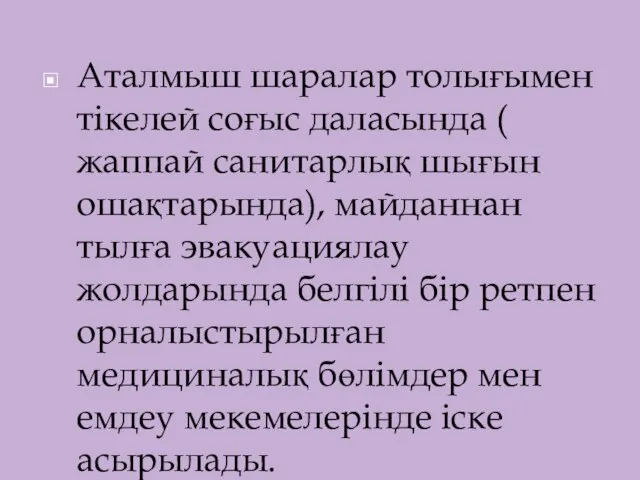 Аталмыш шаралар толығымен тікелей соғыс даласында ( жаппай санитарлық шығын ошақтарында), майданнан тылға эвакуациялау жолдарында белгілі бір ретпен орналыстырылған медициналық бөлімдер мен емдеу мекемелерінде іске асырылады.